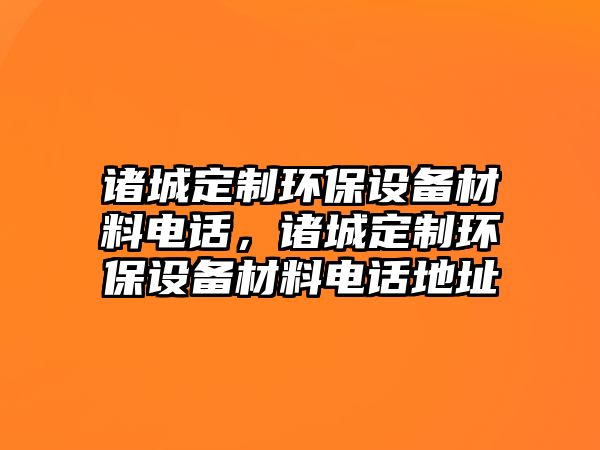 诸城定制环保设备材料电话，诸城定制环保设备材料电话地址